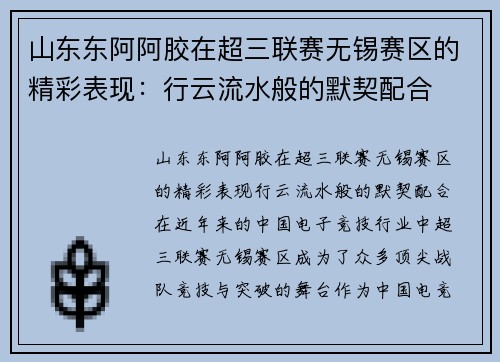 山东东阿阿胶在超三联赛无锡赛区的精彩表现：行云流水般的默契配合

山东东阿阿胶在超三联赛无锡赛区的精彩表现行云流水般的默契配合在近年来的中国电子竞技行业中超三联赛无锡赛区成为了众多顶尖战队竞技与突破的舞台作为中国电竞